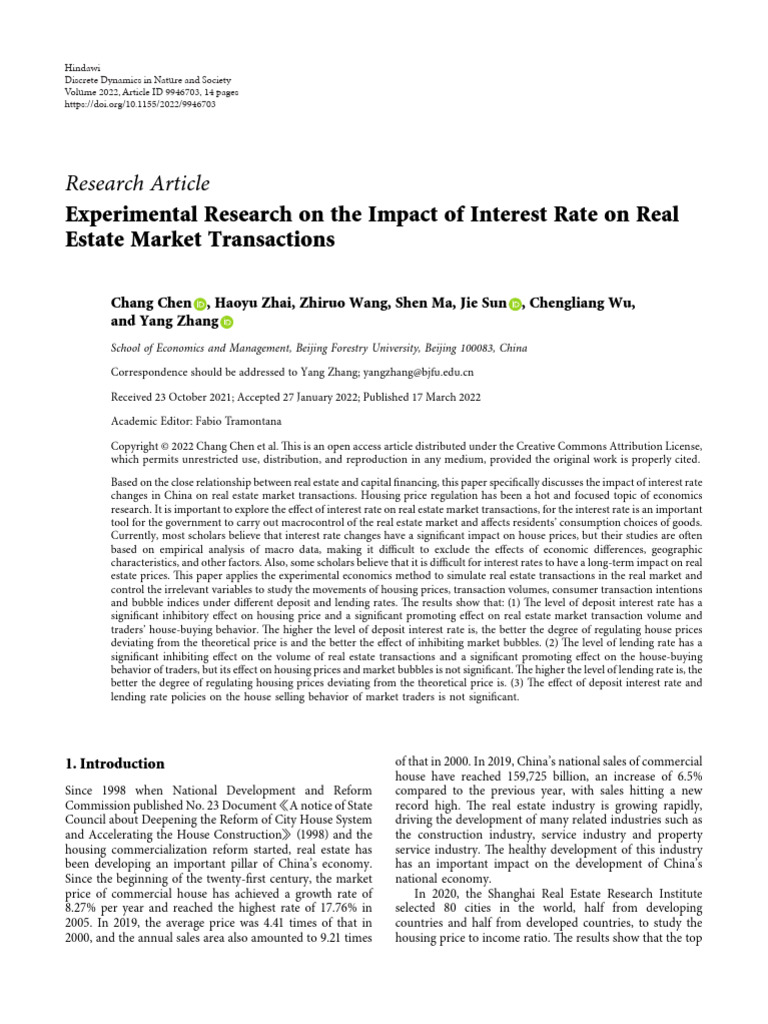 Hindawi
Discrete Dynamics in Nature and Society
Volume 2022, Article ID 9946703, 14 pages
https://doi.org/10.1155/2022/9946703

Research Article

Experimental Research on the Impact of Interest Rate on Real Estate Market Transactions

Chang Chen, Haoyu Zhai, Zhiruo Wang, Shen Ma, Jie Sun, Chengliang Wu, and Yang Zhang

School of Economics and Management, Beijing Forestry University, Beijing 100083, China

Correspondence should be addressed to Yang Zhang; yangzhang@bjfu.edu.cn

Received 23 October 2021; Accepted 27 January 2022; Published 17 March 2022

Academic Editor: Fabio Tramontana

Copyright © 2022 Chang Chen et al. This is an open access article distributed under the Creative Commons Attribution License, which permits unrestricted use, distribution, and reproduction in any medium, provided the original work is properly cited.

Based on the close relationship between real estate and capital financing, this paper specifically discusses the impact of interest rate changes in China on real estate market transactions. Housing price regulation has been a hot and focused topic of economics research. It is important to explore the effect of interest rate on real estate market transactions, for the interest rate is an important tool for the government to carry out macrocontrol of the real estate market and affects residents' consumption choices of goods. Currently, most scholars believe that interest rate changes have a significant impact on house prices, but their studies are often based on empirical analysis of macro data, making it difficult to exclude the effects of economic differences, geographic characteristics, and other factors. Also, some scholars believe that it is difficult for interest rates to have a long-term impact on real estate prices. This paper applies the experimental economics method to simulate real estate transactions in the real market and control the irrelevant variables to study the movements of housing prices, transaction volumes, consumer transaction intentions and bubble indices under different deposit and lending rates. The results show that: (1) The level of deposit interest rate has a significant inhibitory effect on housing price and a significant promoting effect on real estate market transaction volume and traders' house-buying behavior. The higher the level of deposit interest rate is, the better the degree of regulating house prices deviating from the theoretical price is and the better the effect of inhibiting market bubbles. (2) The level of lending rate has a significant inhibiting effect on the volume of real estate transactions and a significant promoting effect on the house-buying behavior of traders, but its effect on housing prices and market bubbles is not significant. The higher the level of lending rate is, the better the degree of regulating housing prices deviating from the theoretical price is. (3) The effect of deposit interest rate and lending rate policies on the house selling behavior of market traders is not significant.

1. Introduction

Since 1998 when National Development and Reform Commission published No. 23 Document《A notice of State Council about Deepening the Reform of City House System and Accelerating the House Construction》(1998) and the housing commercialization reform started, real estate has been developing an important pillar of China's economy. Since the beginning of the twenty-first century, the market price of commercial house has achieved a growth rate of 8.27% per year and reached the highest rate of 17.76% in 2005. In 2019, the average price was 4.41 times of that in 2000, and the annual sales area also amounted to 9.21 times of that in 2000. In 2019, China's national sales of commercial house have reached 159,725 billion, an increase of 6.5% compared to the previous year, with sales hitting a new record high. The real estate industry is growing rapidly, driving the development of many related industries such as the construction industry, service industry and property service industry. The healthy development of this industry has an important impact on the development of China's national economy.

In 2020, the Shanghai Real Estate Research Institute selected 80 cities in the world, half from developing countries and half from developed countries, to study the housing price to income ratio. The results show that the top